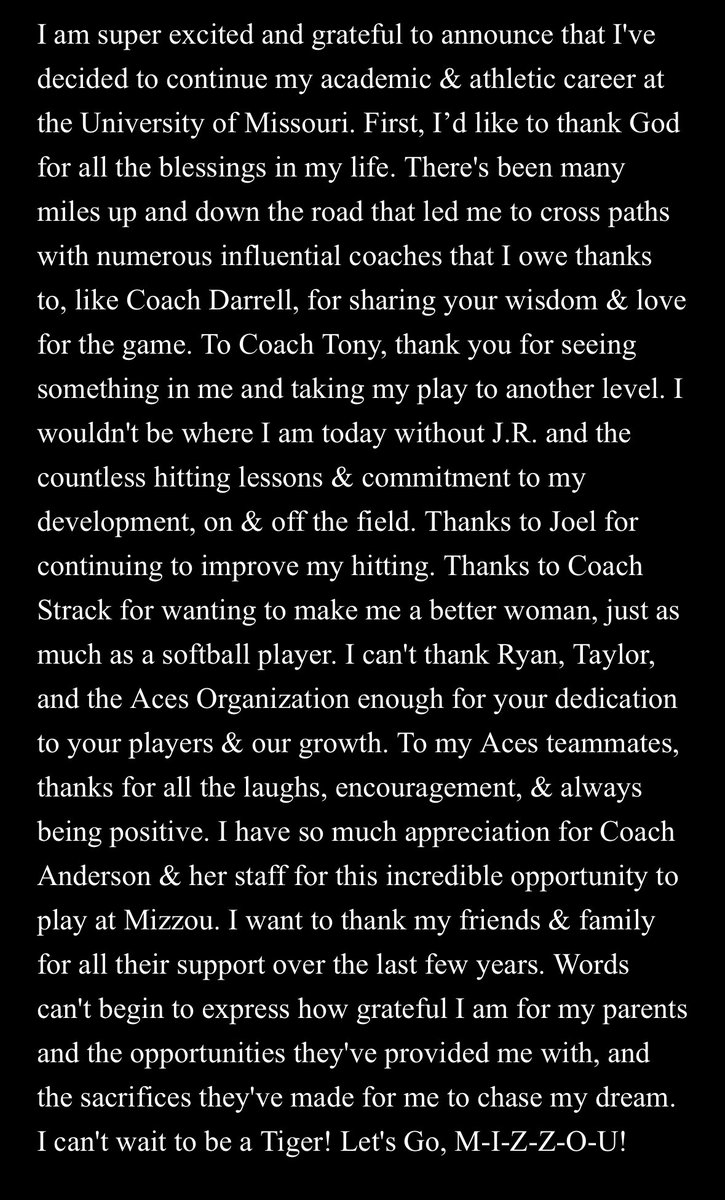 I am super excited and grateful to announce that I've decided to continue my academic & athletic career at the University of Missouri. First, I'd like to thank God for all the blessings in my life. There's been many miles up and down the road that led me to cross paths with numerous influential coaches that I owe thanks to, like Coach Darrell, for sharing your wisdom & love for the game. To Coach Tony, thank you for seeing something in me and taking my play to another level. I wouldn't be where I am today without J.R. and the countless hitting lessons & commitment to my development, on & off the field. Thanks to Joel for continuing to improve my hitting. Thanks to Coach Strack for wanting to make me a better woman, just as much as a softball player. I can't thank Ryan, Taylor, and the Aces Organization enough for your dedication to your players & our growth. To my Aces teammates, thanks for all the laughs, encouragement, & always being positive. I have so much appreciation for Coach Anderson & her staff for this incredible opportunity to play at Mizzou. I want to thank my friends & family for all their support over the last few years. Words can't begin to express how grateful I am for my parents and the opportunities they've provided me with, and the sacrifices they've made for me to chase my dream. I can't wait to be a Tiger! Let's Go, M-I-Z-Z-O-U!